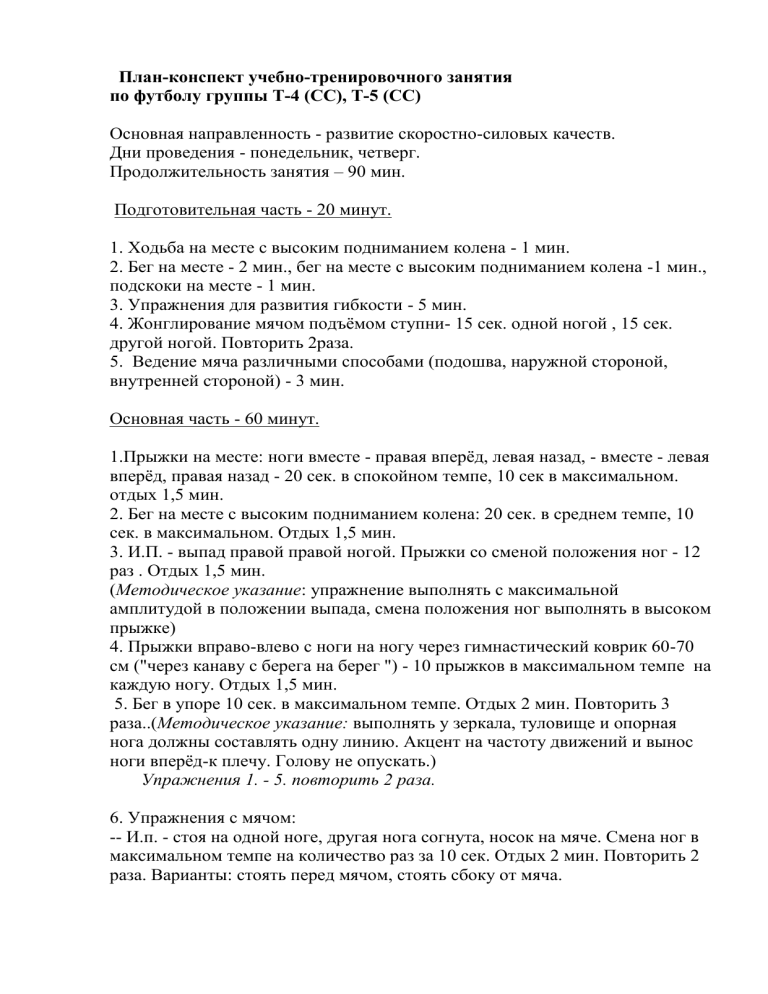 План-конспект учебно-тренировочного занятия по футболу группы Т-4 (СС), Т-5 (СС)

Основная направленность - развитие скоростно-силовых качеств.
Дни проведения - понедельник, четверг.
Продолжительность занятия – 90 мин.

Подготовительная часть - 20 минут.

1. Ходьба на месте с высоким подниманием колена - 1 мин.
2. Бег на месте - 2 мин., бег на месте с высоким подниманием колена -1 мин., подскоки на месте - 1 мин.
3. Упражнения для развития гибкости - 5 мин.
4. Жонглирование мячом подъёмом ступни- 15 сек. одной ногой , 15 сек. другой ногой. Повторить 2раза.
5. Ведение мяча различными способами (подошва, наружной стороной, внутренней стороной) - 3 мин.

Основная часть - 60 минут.

1.Прыжки на месте: ноги вместе - правая вперёд, левая назад, - вместе - левая вперёд, правая назад - 20 сек. в спокойном темпе, 10 сек в максимальном. отдых 1,5 мин.
2. Бег на месте с высоким подниманием колена: 20 сек. в среднем темпе, 10 сек. в максимальном. Отдых 1,5 мин.
3. И.П. - выпад правой правой ногой. Прыжки со сменой положения ног - 12 раз . Отдых 1,5 мин.
(Методическое указание: упражнение выполнять с максимальной амплитудой в положении выпада, смена положения ног выполнять в высоком прыжке)
4. Прыжки вправо-влево с ноги на ногу через гимнастический коврик 60-70 см ("через канаву с берега на берег ") - 10 прыжков в максимальном темпе на каждую ногу. Отдых 1,5 мин.
5. Бег в упоре 10 сек. в максимальном темпе. Отдых 2 мин. Повторить 3 раза..(Методическое указание: выполнять у зеркала, туловище и опорная нога должны составлять одну линию. Акцент на частоту движений и вынос ноги вперёд-к плечу. Голову не опускать.)
Упражнения 1. - 5. повторить 2 раза.

6. Упражнения с мячом:
-- И.п. - стоя на одной ноге, другая нога согнута, носок на мяче. Смена ног в максимальном темпе на количество раз за 10 сек. Отдых 2 мин. Повторить 2 раза. Варианты: стоять перед мячом, стоять сбоку от мяча.